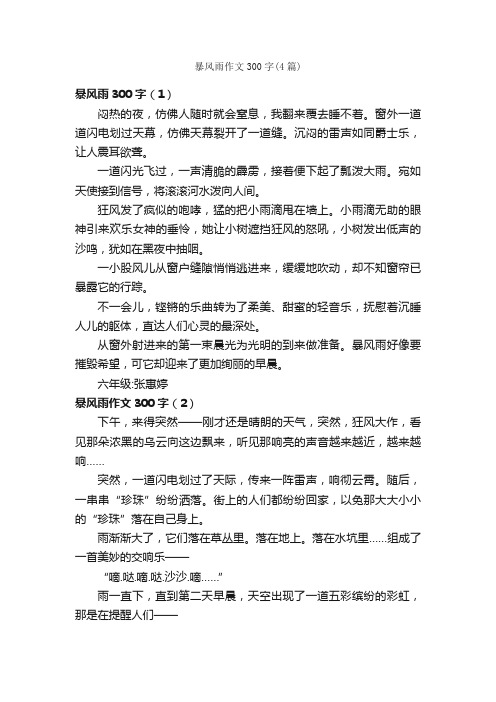 暴风雨作文300字(4篇)

暴风雨300字（1）

闷热的夜，仿佛人随时就会窒息，我翻来覆去睡不着。窗外一道道闪电划过天幕，仿佛天幕裂开了一道缝。沉闷的雷声如同爵士乐，让人震耳欲聋。

一道闪光飞过，一声清脆的霹雳，接着便下起了瓢泼大雨。宛如天使接到信号，将滚滚河水泼向人间。

狂风发了疯似的咆哮，猛的把小雨滴甩在墙上。小雨滴无助的眼神引来欢乐女神的垂怜，她让小树遮挡狂风的怒吼，小树发出低声的沙鸣，犹如在黑夜中抽咽。

一小股风儿从窗户缝隙悄悄逃进来，缓缓地吹动，却不知窗帘已暴露它的行踪。

不一会儿，铿锵的乐曲转为了柔美、甜蜜的轻音乐，抚慰着沉睡人儿的躯体，直达人们心灵的最深处。

从窗外射进来的第一束晨光为光明的到来做准备。暴风雨好像要摧毁希望，可它却迎来了更加绚丽的早晨。

六年级:张惠婷

暴风雨作文300字（2）

下午，来得突然——刚才还是晴朗的天气，突然，狂风大作，看见那朵浓黑的乌云向这边飘来，听见那响亮的声音越来越近，越来越响……

突然，一道闪电划过了天际，传来一阵雷声，响彻云霄。随后，一串串“珍珠”纷纷洒落。街上的人们都纷纷回家，以免那大大小小的“珍珠”落在自己身上。

雨渐渐大了，它们落在草丛里。落在地上。落在水坑里……组成了一首美妙的交响乐——

“嘀.哒.嘀.哒.沙沙.嘀……”

雨一直下，直到第二天早晨，天空出现了一道五彩缤纷的彩虹，那是在提醒人们——